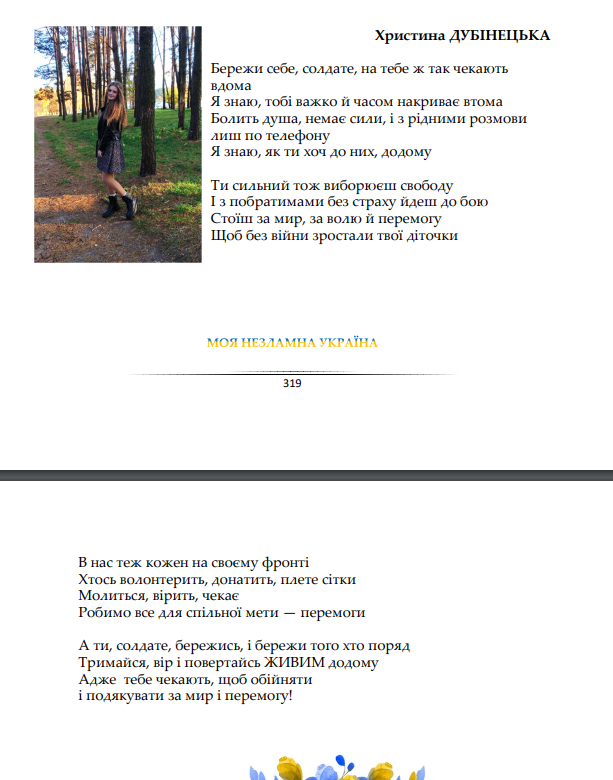 Христина ДУБІНЕЦЬКА

Бережи себе, солдате, на тебе ж так чекають вдома
Я знаю, тобі важко й часом накриває втома
Болить душа, немає сили, і з рідними розмови лиш по телефону
Я знаю, як ти хоч до них, додому

Ти сильний тож виборюєш свободу
І з побратимами без страху йдеш до бою
Стоїш за мир, за волю й перемогу
Щоб без війни зростали твої діточки

МОЯ НЕЗЛАМНА УКРАЇНА

319

В нас теж кожен на своєму фронті
Хтось волонтерить, донатить, плете сітки
Молиться, вірить, чекає
Робимо все для спільної мети — перемоги

А ти, солдате, бережись, і бережи того хто поряд
Тримайся, вір і повертайсь ЖИВИМ додому
Адже тебе чекають, щоб обійняти
і подякувати за мир і перемогу!